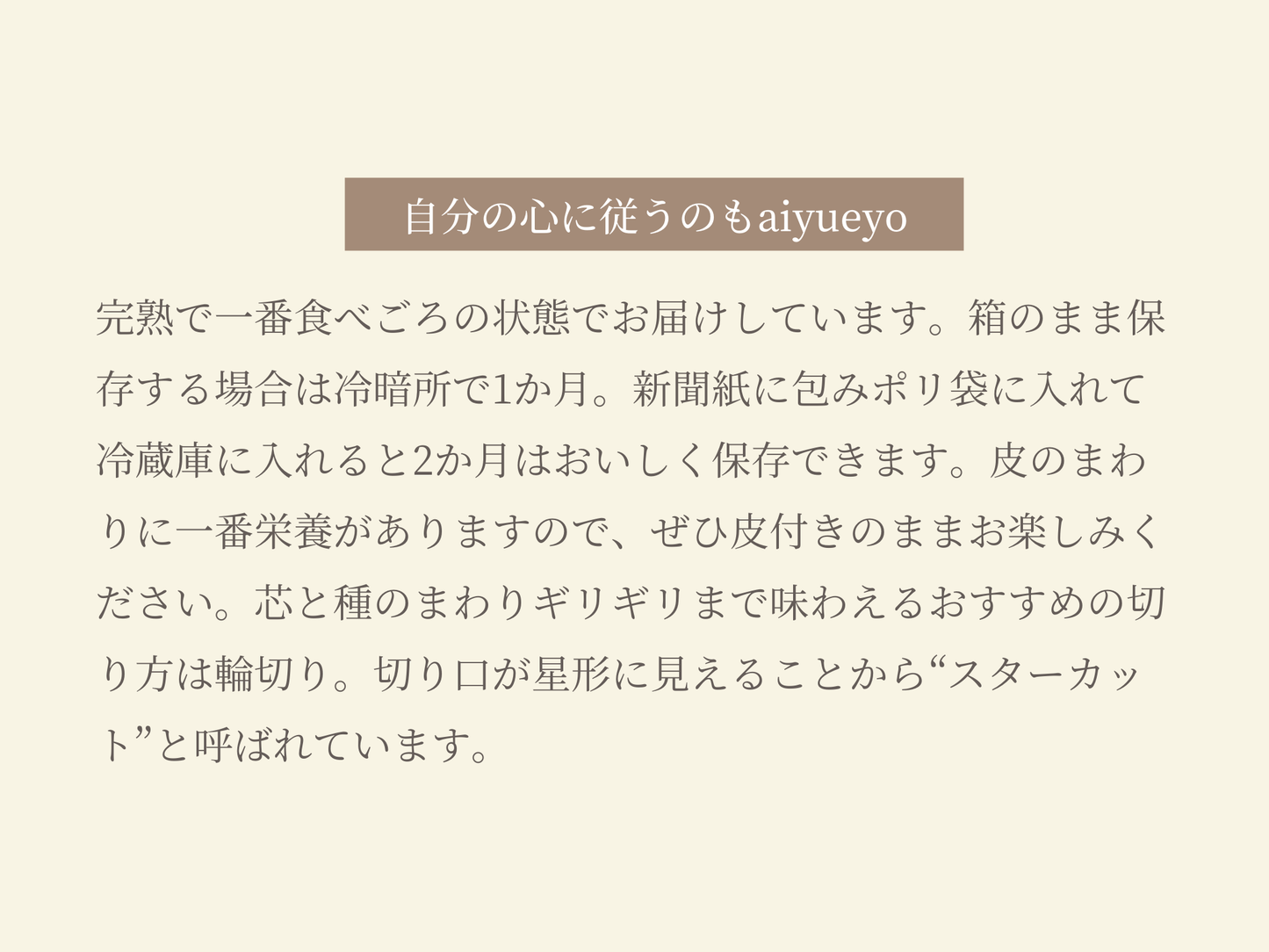 自分の心に従うのもaiyueyo

完熟で一番食べごろの状態でお届けしています。箱のまま保存する場合は冷暗所で1か月。新聞紙に包みポリ袋に入れて冷蔵庫に入れると2か月はおいしく保存できます。皮のまわりに一番栄養がありますので、ぜひ皮付きのままお楽しみください。芯と種のまわりギリギリまで味わえるおすすめの切り方は輪切り。切り口が星形に見えることから“スターカット”と呼ばれています。